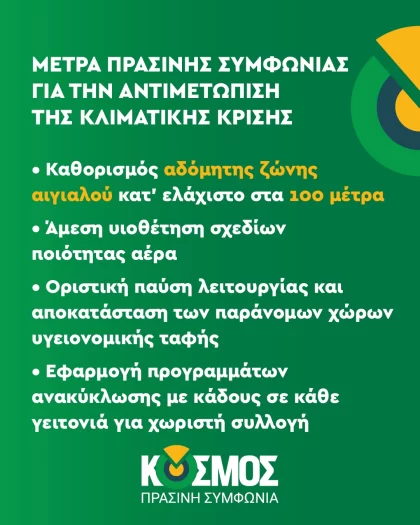 ΜΕΤΡΑ ΠΡΑΣΙΝΗΣ ΣΥΜΦΩΝΙΑΣ ΓΙΑ ΤΗΝ ΑΝΤΙΜΕΤΩΠΙΣΗ ΤΗΣ ΚΛΙΜΑΤΙΚΗΣ ΚΡΙΣΗΣ

• Καθορισμός αδόμητης ζώνης αιγιαλού κατ' ελάχιστο στα 100 μέτρα

• Άμεση υιοθέτηση σχεδίων ποιότητας αέρα

• Οριστική παύση λειτουργίας και αποκατάσταση των παράνομων χώρων υγειονομικής ταφής

• Εφαρμογή προγραμμάτων ανακύκλωσης με κάδους σε κάθε γειτονιά για χωριστή συλλογή

ΚΟΣΜΟΣ
ΠΡΑΣΙΝΗ ΣΥΜΦΩΝΙΑ